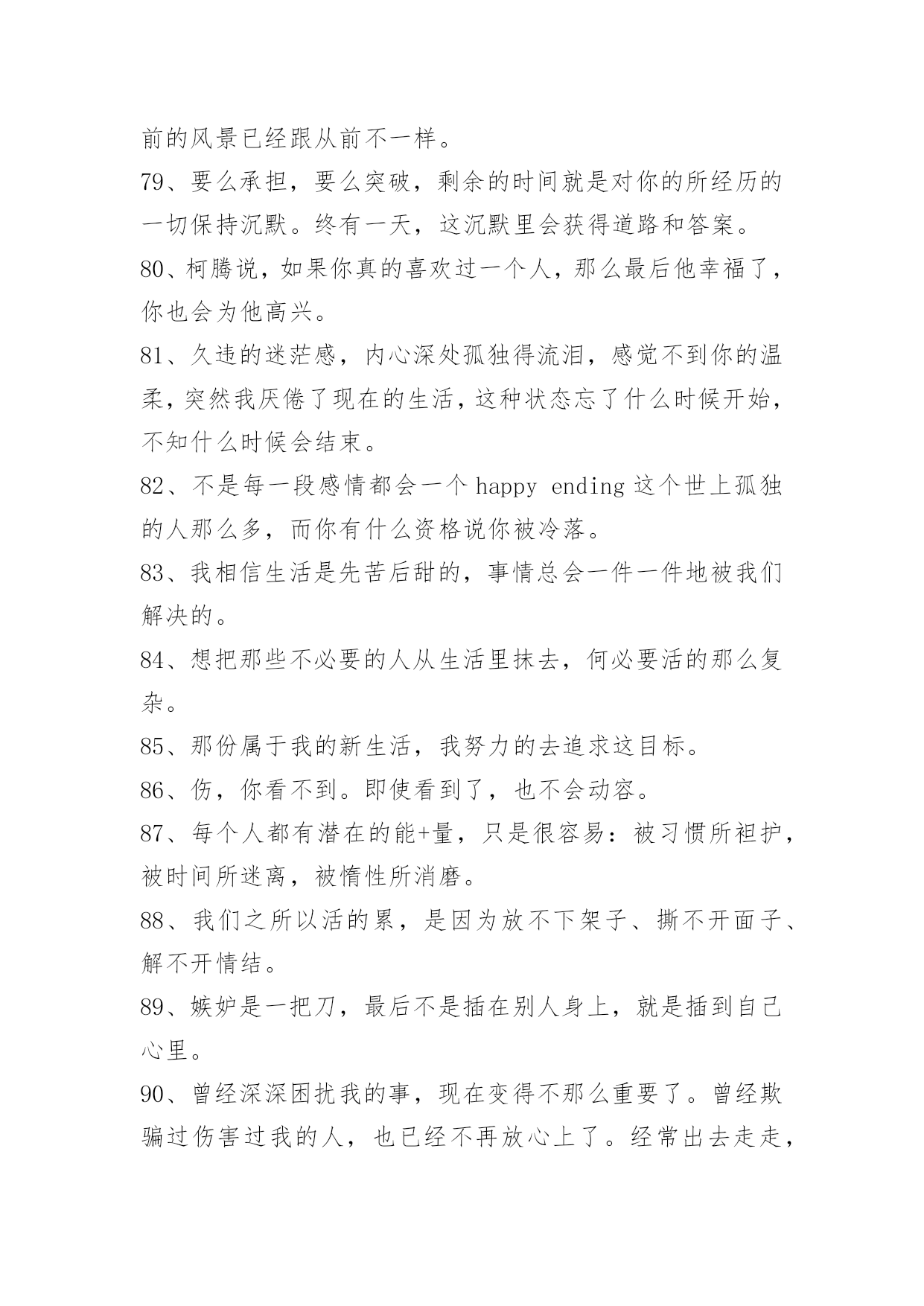 前的风景已经跟从前不一样。

79、要么承担，要么突破，剩余的时间就是对你的所经历的一切保持沉默。终有一天，这沉默里会获得道路和答案。

80、柯腾说，如果你真的喜欢过一个人，那么最后他幸福了，你也会为他高兴。

81、久违的迷茫感，内心深处孤独得流泪，感觉不到你的温柔，突然我厌倦了现在的生活，这种状态忘了什么时候开始，不知什么时候会结束。

82、不是每一段感情都会一个 happy ending 这个世上孤独的人那么多，而你有什么资格说你被冷落。

83、我相信生活是先苦后甜的，事情总会一件一件地被我们解决的。

84、想把那些不必要的人从生活里抹去，何必要活的那么复杂。

85、那份属于我的新生活，我努力的去追求这目标。

86、伤，你看不到。即使看到了，也不会动容。

87、每个人都有潜在的能+量，只是很容易：被习惯所袒护，被时间所迷离，被惰性所消磨。

88、我们之所以活的累，是因为放不下架子、撕不开面子、解不开情结。

89、嫉妒是一把刀，最后不是插在别人身上，就是插到自己心里。

90、曾经深深困扰我的事，现在变得不那么重要了。曾经欺骗过伤害过我的人，也已经不再放心上了。经常出去走走，